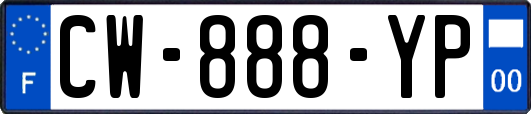 F

CW-888-YP

00